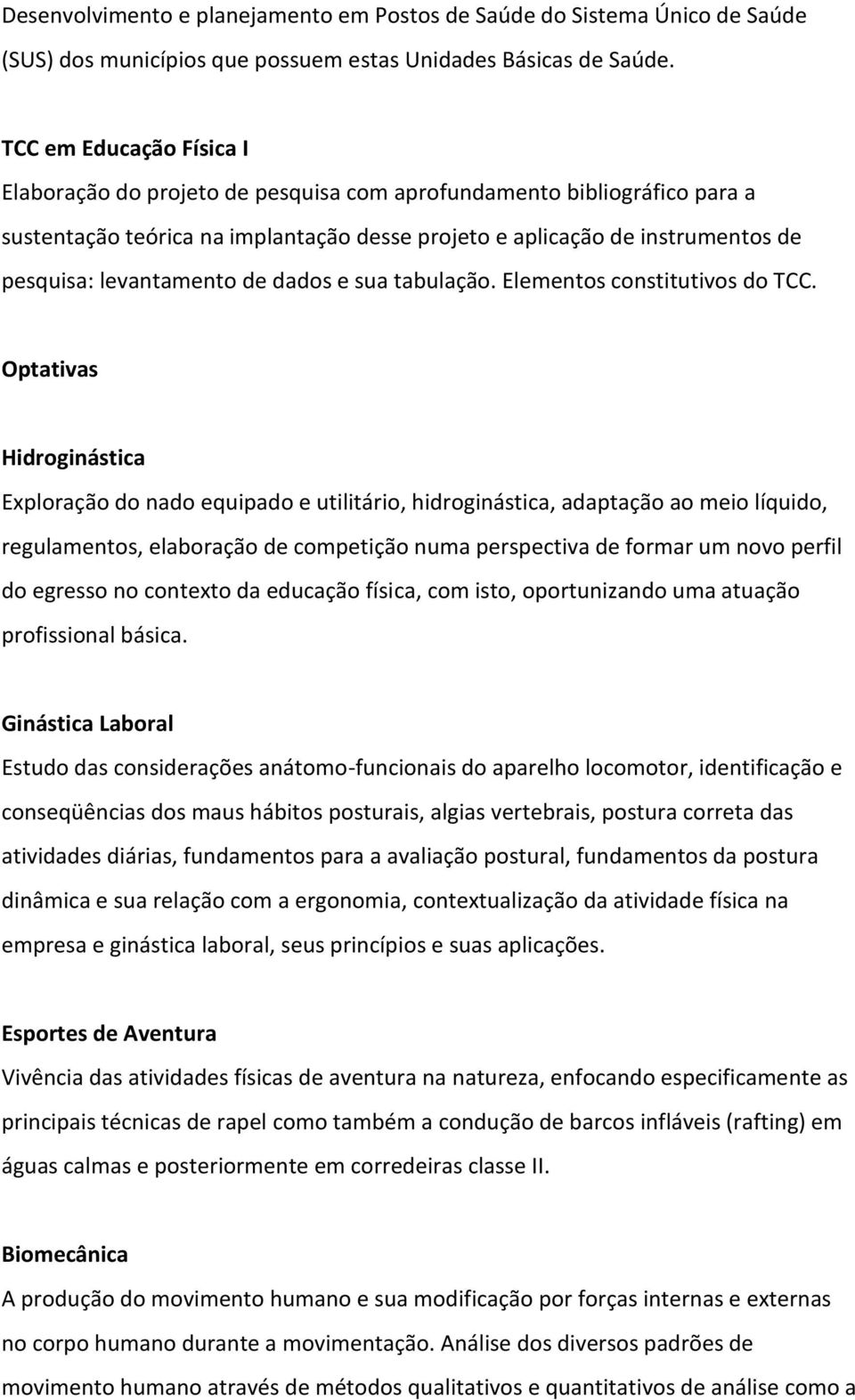 Desenvolvimento e planejamento em Postos de Saúde do Sistema Único de Saúde (SUS) dos municípios que possuem estas Unidades Básicas de Saúde.

TCC em Educação Física I
Elaboração do projeto de pesquisa com aprofundamento bibliográfico para a sustentação teórica na implantação desse projeto e aplicação de instrumentos de pesquisa: levantamento de dados e sua tabulação. Elementos constitutivos do TCC.

Optativas

Hidroginástica
Exploração do nado equipado e utilitário, hidroginástica, adaptação ao meio líquido, regulamentos, elaboração de competição numa perspectiva de formar um novo perfil do egresso no contexto da educação física, com isto, oportunizando uma atuação profissional básica.

Ginástica Laboral
Estudo das considerações anátomo-funcionais do aparelho locomotor, identificação e conseqüências dos maus hábitos posturais, algias vertebrais, postura correta das atividades diárias, fundamentos para a avaliação postural, fundamentos da postura dinâmica e sua relação com a ergonomia, contextualização da atividade física na empresa e ginástica laboral, seus princípios e suas aplicações.

Esportes de Aventura
Vivência das atividades físicas de aventura na natureza, enfocando especificamente as principais técnicas de rapel como também a condução de barcos infláveis (rafting) em águas calmas e posteriormente em corredeiras classe II.

Biomecânica
A produção do movimento humano e sua modificação por forças internas e externas no corpo humano durante a movimentação. Análise dos diversos padrões de movimento humano através de métodos qualitativos e quantitativos de análise como a